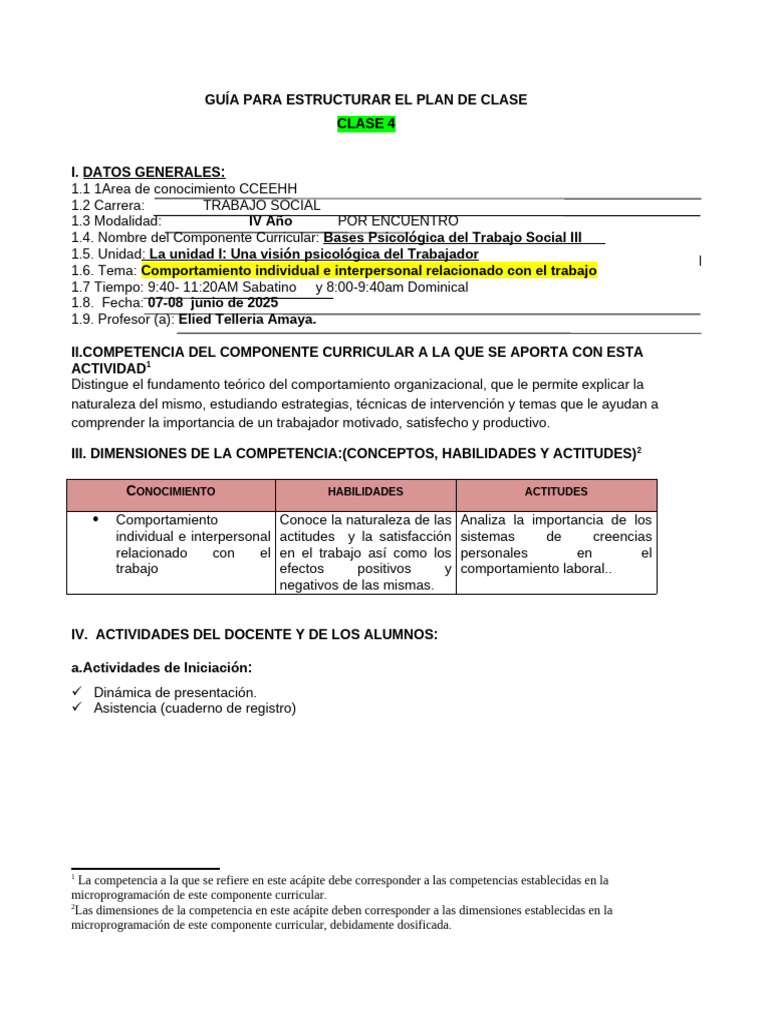 GUÍA PARA ESTRUCTURAR EL PLAN DE CLASE

CLASE 4

I. DATOS GENERALES:
1.1 1Area de conocimiento CCEEHH
1.2 Carrera: TRABAJO SOCIAL
1.3 Modalidad: IV Año POR ENCUENTRO
1.4. Nombre del Componente Curricular: Bases Psicológica del Trabajo Social III
1.5. Unidad: La unidad I: Una visión psicológica del Trabajador
1.6. Tema: Comportamiento individual e interpersonal relacionado con el trabajo
1.7 Tiempo: 9:40- 11:20AM Sabatino y 8:00-9:40am Dominical
1.8. Fecha: 07-08 junio de 2025
1.9. Profesor (a): Elied Telleria Amaya.

II.COMPETENCIA DEL COMPONENTE CURRICULAR A LA QUE SE APORTA CON ESTA ACTIVIDAD$^{1}$
Distingue el fundamento teórico del comportamiento organizacional, que le permite explicar la naturaleza del mismo, estudiando estrategias, técnicas de intervención y temas que le ayudan a comprender la importancia de un trabajador motivado, satisfecho y productivo.

III. DIMENSIONES DE LA COMPETENCIA:(CONCEPTOS, HABILIDADES Y ACTITUDES)$^{2}$

| CONOCIMIENTO | HABILIDADES | ACTITUDES |
|---|---|---|
| • Comportamiento individual e interpersonal relacionado con el trabajo | Conoce la naturaleza de las actitudes y la satisfacción en el trabajo así como los efectos positivos y negativos de las mismas. | Analiza la importancia de los sistemas de creencias personales en el comportamiento laboral.. |

IV. ACTIVIDADES DEL DOCENTE Y DE LOS ALUMNOS:

a.Actividades de Iniciación:
✓ Dinámica de presentación.
✓ Asistencia (cuaderno de registro)

$^{1}$ La competencia a la que se refiere en este acápite debe corresponder a las competencias establecidas en la microprogramación de este componente curricular.
$^{2}$Las dimensiones de la competencia en este acápite deben corresponder a las dimensiones establecidas en la microprogramación de este componente curricular, debidamente dosificada.